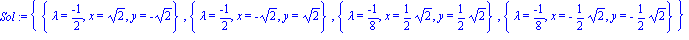 $Sol := \left\{ \left\{ \lambda = \frac{-1}{2}, x = \sqrt{2}, y = -\sqrt{2} \right\}, \left\{ \lambda = \frac{-1}{2}, x = -\sqrt{2}, y = \sqrt{2} \right\}, \left\{ \lambda = \frac{-1}{8}, x = \frac{1}{2}\sqrt{2}, y = \frac{1}{2}\sqrt{2} \right\}, \left\{ \lambda = \frac{-1}{8}, x = -\frac{1}{2}\sqrt{2}, y = -\frac{1}{2}\sqrt{2} \right\} \right\}$